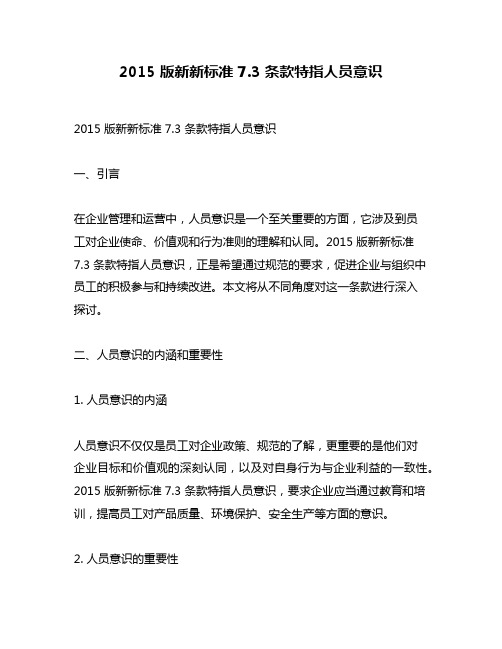 2015 版新新标准 7.3 条款特指人员意识

2015 版新新标准 7.3 条款特指人员意识

一、引言

在企业管理和运营中，人员意识是一个至关重要的方面，它涉及到员工对企业使命、价值观和行为准则的理解和认同。2015 版新新标准 7.3 条款特指人员意识，正是希望通过规范的要求，促进企业与组织中员工的积极参与和持续改进。本文将从不同角度对这一条款进行深入探讨。

二、人员意识的内涵和重要性

1. 人员意识的内涵

人员意识不仅仅是员工对企业政策、规范的了解，更重要的是他们对企业目标和价值观的深刻认同，以及对自身行为与企业利益的一致性。2015 版新新标准 7.3 条款特指人员意识，要求企业应当通过教育和培训，提高员工对产品质量、环境保护、安全生产等方面的意识。

2. 人员意识的重要性